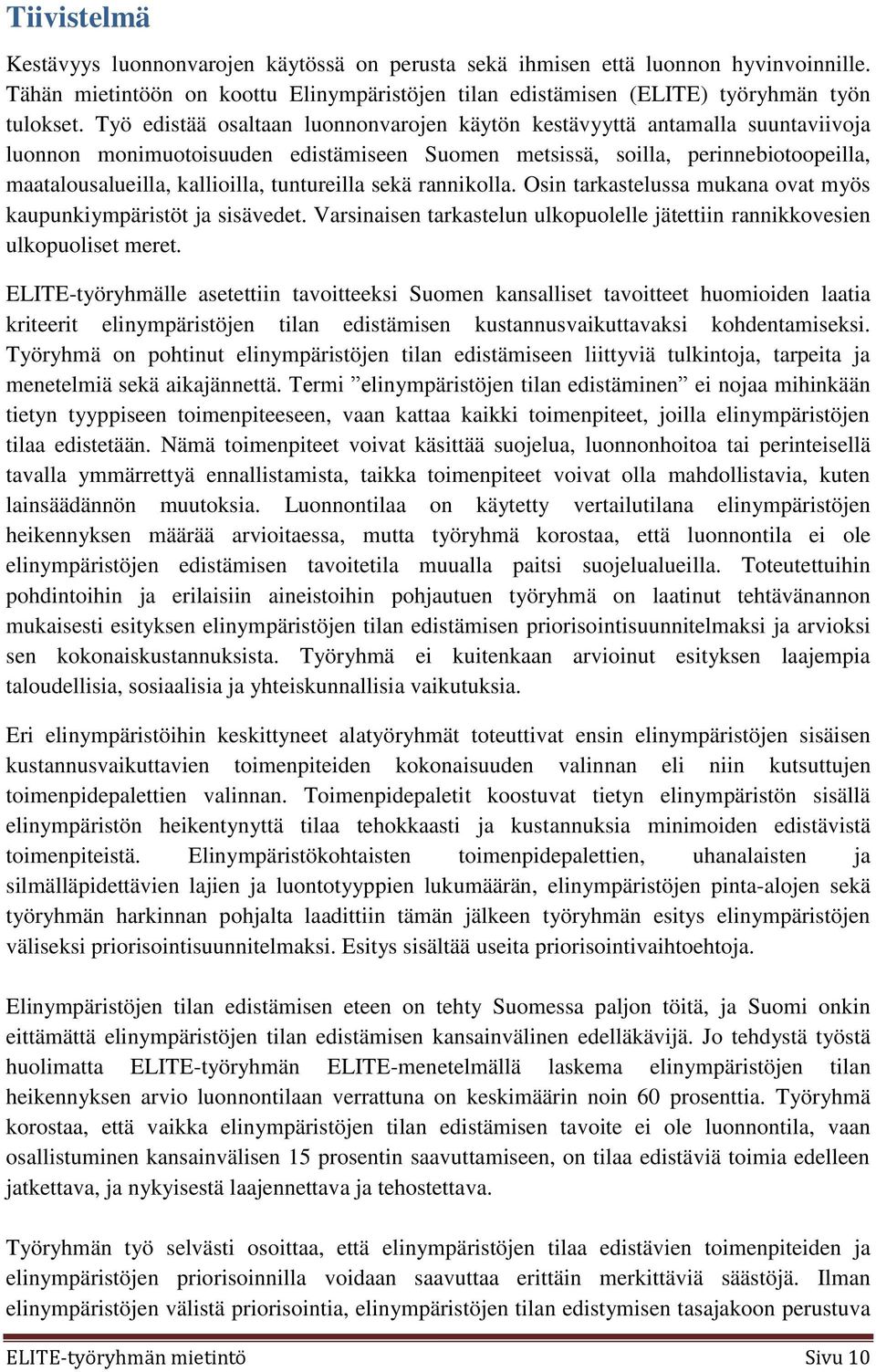 Tiivistelmä

Kestävyys luonnonvarojen käytössä on perusta sekä ihmisen että luonnon hyvinvoinnille. Tähän mietintöön on koottu Elinympäristöjen tilan edistämisen (ELITE) työryhmän työn tulokset. Työ edistää osaltaan luonnonvarojen käytön kestävyyttä antamalla suuntaviivoja luonnon monimuotoisuuden edistämiseen Suomen metsissä, soilla, perinnebiotoopeilla, maatalousalueilla, kallioilla, tuntureilla sekä rannikolla. Osin tarkastelussa mukana ovat myös kaupunkiympäristöt ja sisävedet. Varsinaisen tarkastelun ulkopuolelle jätettiin rannikkovesien ulkopuoliset meret.

ELITE-työryhmälle asetettiin tavoitteeksi Suomen kansalliset tavoitteet huomioiden laatia kriteerit elinympäristöjen tilan edistämisen kustannusvaikuttavaksi kohdentamiseksi. Työryhmä on pohtinut elinympäristöjen tilan edistämiseen liittyviä tulkintoja, tarpeita ja menetelmiä sekä aikajännettä. Termi ”elinympäristöjen tilan edistäminen” ei nojaa mihinkään tietyn tyyppiseen toimenpiteeseen, vaan kattaa kaikki toimenpiteet, joilla elinympäristöjen tilaa edistetään. Nämä toimenpiteet voivat käsittää suojelua, luonnonhoitoa tai perinteisellä tavalla ymmärrettyä ennallistamista, taikka toimenpiteet voivat olla mahdollistavia, kuten lainsäädännön muutoksia. Luonnontilaa on käytetty vertailutilana elinympäristöjen heikennyksen määrää arvioitaessa, mutta työryhmä korostaa, että luonnontila ei ole elinympäristöjen edistämisen tavoitetila muualla paitsi suojelualueilla. Toteutettuihin pohdintoihin ja erilaisiin aineistoihin pohjautuen työryhmä on laatinut tehtävänannon mukaisesti esityksen elinympäristöjen tilan edistämisen priorisointisuunnitelmaksi ja arvioksi sen kokonaiskustannuksista. Työryhmä ei kuitenkaan arvioinut esityksen laajempia taloudellisia, sosiaalisia ja yhteiskunnallisia vaikutuksia.

Eri elinympäristöihin keskittyneet alatyöryhmät toteuttivat ensin elinympäristöjen sisäisen kustannusvaikuttavien toimenpiteiden kokonaisuuden valinnan eli niin kutsuttujen toimenpidepalettien valinnan. Toimenpidepaletit koostuvat tietyn elinympäristön sisällä elinympäristön heikentynyttä tilaa tehokkaasti ja kustannuksia minimoiden edistävistä toimenpiteistä. Elinympäristökohtaisten toimenpidepalettien, uhanalaisten ja silmälläpidettävien lajien ja luontotyyppien lukumäärän, elinympäristöjen pinta-alojen sekä työryhmän harkinnan pohjalta laadittiin tämän jälkeen työryhmän esitys elinympäristöjen väliseksi priorisointisuunnitelmaksi. Esitys sisältää useita priorisointivaihtoehtoja.

Elinympäristöjen tilan edistämisen eteen on tehty Suomessa paljon töitä, ja Suomi onkin eittämättä elinympäristöjen tilan edistämisen kansainvälinen edelläkävijä. Jo tehdystä työstä huolimatta ELITE-työryhmän ELITE-menetelmällä laskema elinympäristöjen tilan heikennyksen arvio luonnontilaan verrattuna on keskimäärin noin 60 prosenttia. Työryhmä korostaa, että vaikka elinympäristöjen tilan edistämisen tavoite ei ole luonnontila, vaan osallistuminen kansainvälisen 15 prosentin saavuttamiseen, on tilaa edistäviä toimia edelleen jatkettava, ja nykyisestä laajennettava ja tehostettava.

Työryhmän työ selvästi osoittaa, että elinympäristöjen tilaa edistävien toimenpiteiden ja elinympäristöjen priorisoinnilla voidaan saavuttaa erittäin merkittäviä säästöjä. Ilman elinympäristöjen välistä priorisointia, elinympäristöjen tilan edistymisen tasajakoon perustuva

ELITE-työryhmän mietintö Sivu 10